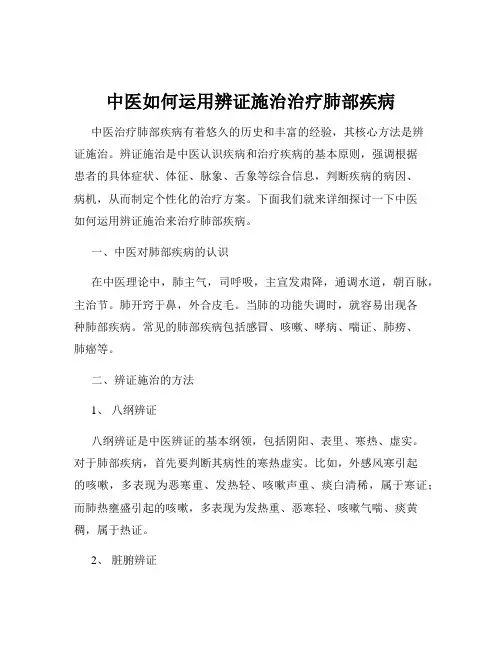 中医如何运用辨证施治治疗肺部疾病

中医治疗肺部疾病有着悠久的历史和丰富的经验，其核心方法是辨证施治。辨证施治是中医认识疾病和治疗疾病的基本原则，强调根据患者的具体症状、体征、脉象、舌象等综合信息，判断疾病的病因、病机，从而制定个性化的治疗方案。下面我们就来详细探讨一下中医如何运用辨证施治来治疗肺部疾病。

一、中医对肺部疾病的认识

在中医理论中，肺主气，司呼吸，主宣发肃降，通调水道，朝百脉，主治节。肺开窍于鼻，外合皮毛。当肺的功能失调时，就容易出现各种肺部疾病。常见的肺部疾病包括感冒、咳嗽、哮病、喘证、肺痨、肺癌等。

二、辨证施治的方法

1、 八纲辨证

八纲辨证是中医辨证的基本纲领，包括阴阳、表里、寒热、虚实。对于肺部疾病，首先要判断其病性的寒热虚实。比如，外感风寒引起的咳嗽，多表现为恶寒重、发热轻、咳嗽声重、痰白清稀，属于寒证；而肺热壅盛引起的咳嗽，多表现为发热重、恶寒轻、咳嗽气喘、痰黄稠，属于热证。

2、 脏腑辨证